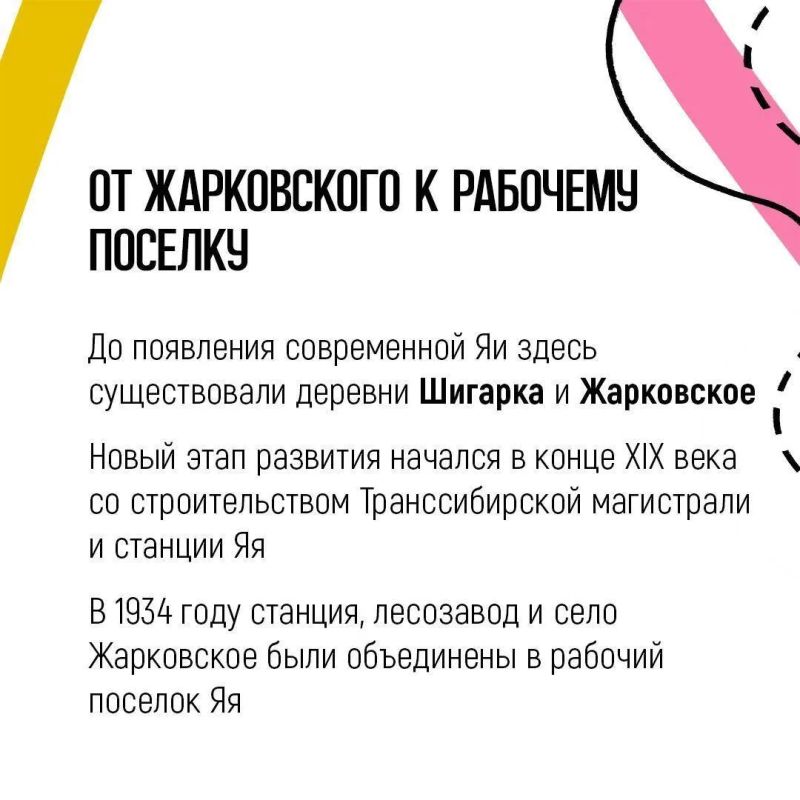 ОТ ЖАРКОВСКОГО К РАБОЧЕМУ ПОСЕЛКУ

До появления современной Яи здесь существовали деревни Шигарка и Жарковское

Новый этап развития начался в конце XIX века со строительством Транссибирской магистрали и станции Яя

В 1934 году станция, лесозавод и село Жарковское были объединены в рабочий поселок Яя